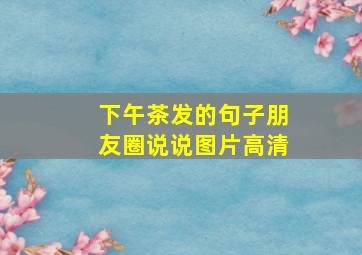 下午茶发的句子朋友圈说说图片高清